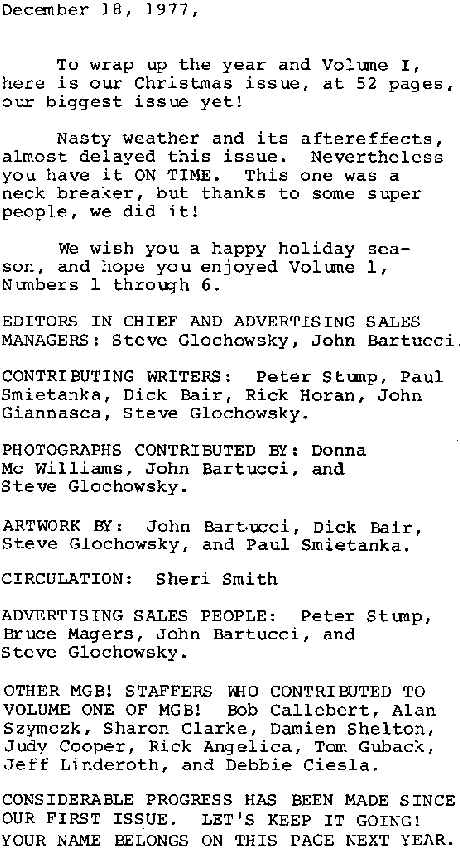 December 18, 1977,

To wrap up the year and Volume I, here is our Christmas issue, at 52 pages, our biggest issue yet!

Nasty weather and its aftereffects, almost delayed this issue. Nevertheless you have it ON TIME. This one was a neck breaker, but thanks to some super people, we did it!

We wish you a happy holiday season, and hope you enjoyed Volume 1, Numbers 1 through 6.

EDITORS IN CHIEF AND ADVERTISING SALES MANAGERS: Steve Glochowsky, John Bartucci.

CONTRIBUTING WRITERS: Peter Stump, Paul Smietanka, Dick Bair, Rick Horan, John Giannasca, Steve Glochowsky.

PHOTOGRAPHS CONTRIBUTED BY: Donna Mc Williams, John Bartucci, and Steve Glochowsky.

ARTWORK BY: John Bartucci, Dick Bair, Steve Glochowsky, and Paul Smietanka.

CIRCULATION: Sheri Smith

ADVERTISING SALES PEOPLE: Peter Stump, Bruce Magers, John Bartucci, and Steve Glochowsky.

OTHER MGB! STAFFERS WHO CONTRIBUTED TO VOLUME ONE OF MGB! Bob Callebert, Alan Szymczk, Sharon Clarke, Damien Shelton, Judy Cooper, Rick Angelica, Tom Guback, Jeff Linderoth, and Debbie Ciesla.

CONSIDERABLE PROGRESS HAS BEEN MADE SINCE OUR FIRST ISSUE. LET'S KEEP IT GOING! YOUR NAME BELONGS ON THIS PAGE NEXT YEAR.